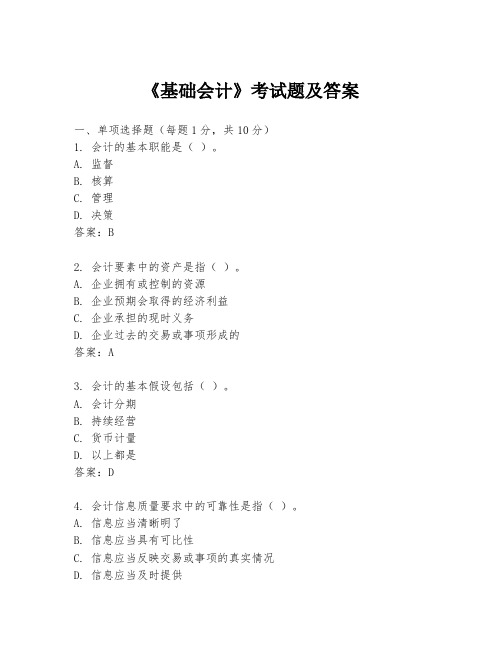 《基础会计》考试题及答案

一、单项选择题（每题1分，共10分）
1. 会计的基本职能是（ ）。
A. 监督
B. 核算
C. 管理
D. 决策
答案：B

2. 会计要素中的资产是指（ ）。
A. 企业拥有或控制的资源
B. 企业预期会取得的经济利益
C. 企业承担的现时义务
D. 企业过去的交易或事项形成的
答案：A

3. 会计的基本假设包括（ ）。
A. 会计分期
B. 持续经营
C. 货币计量
D. 以上都是
答案：D

4. 会计信息质量要求中的可靠性是指（ ）。
A. 信息应当清晰明了
B. 信息应当具有可比性
C. 信息应当反映交易或事项的真实情况
D. 信息应当及时提供